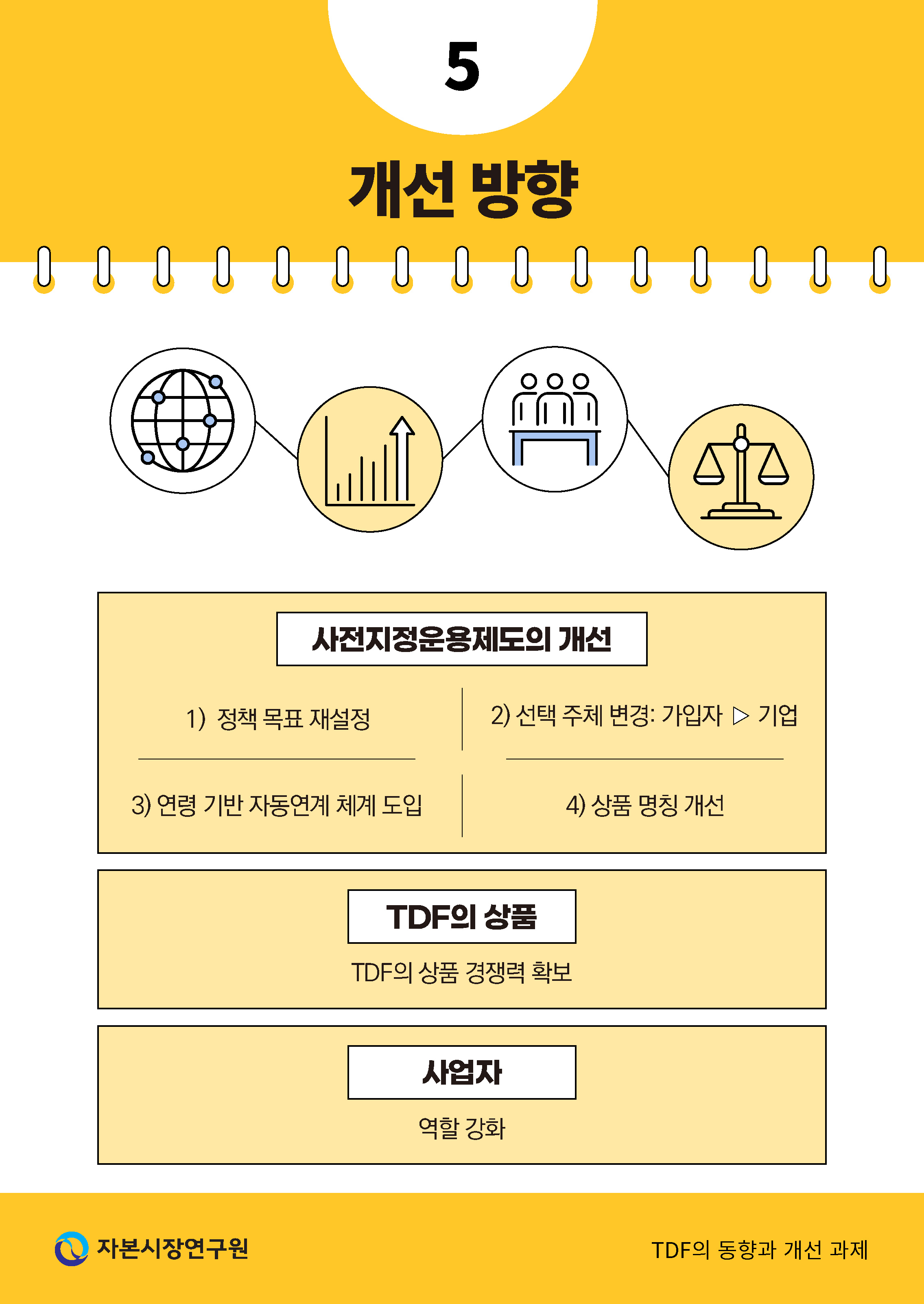 5

개선 방향

사전지정운용제도의 개선

1) 정책 목표 재설정

2) 선택 주체 변경: 가입자 ▷ 기업

3) 연령 기반 자동연계 체계 도입

4) 상품 명칭 개선

TDF의 상품

TDF의 상품 경쟁력 확보

사업자

역할 강화

자본시장연구원

TDF의 동향과 개선 과제